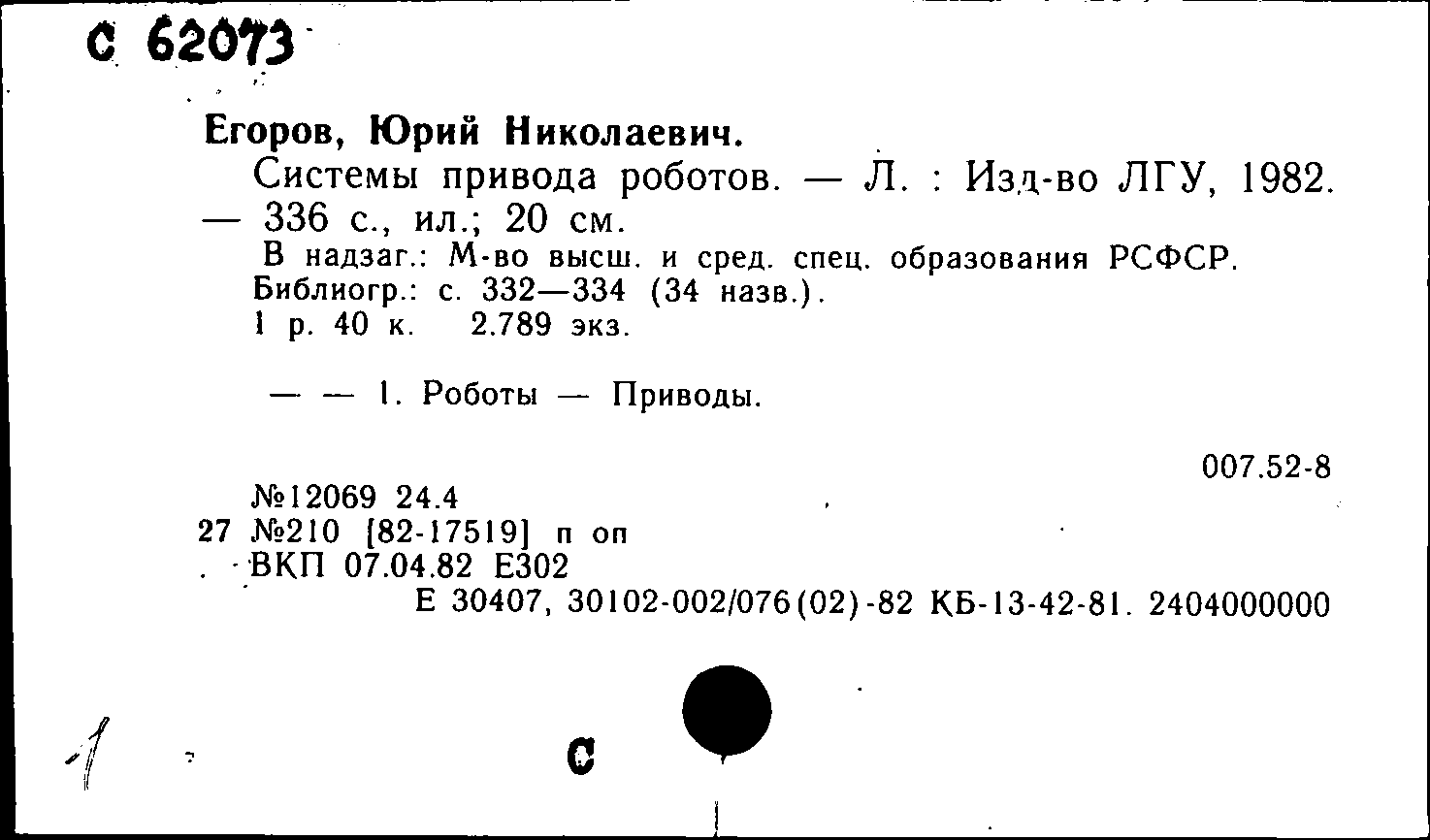 С 62073

Егоров, Юрий Николаевич.

Системы привода роботов. — Л. : Изд-во ЛГУ, 1982. — 336 с., ил.; 20 см.

В надзаг.: М-во высш. и сред. спец. образования РСФСР.
Библиогр.: с. 332—334 (34 назв.).
1 р. 40 к. 2.789 экз.

— — 1. Роботы — Приводы.

007.52-8

№12069 24.4
27 №210 [82-17519] п оп
ВКП 07.04.82 Е302
Е 30407, 30102-002/076(02)-82 КБ-13-42-81. 2404000000

1

С